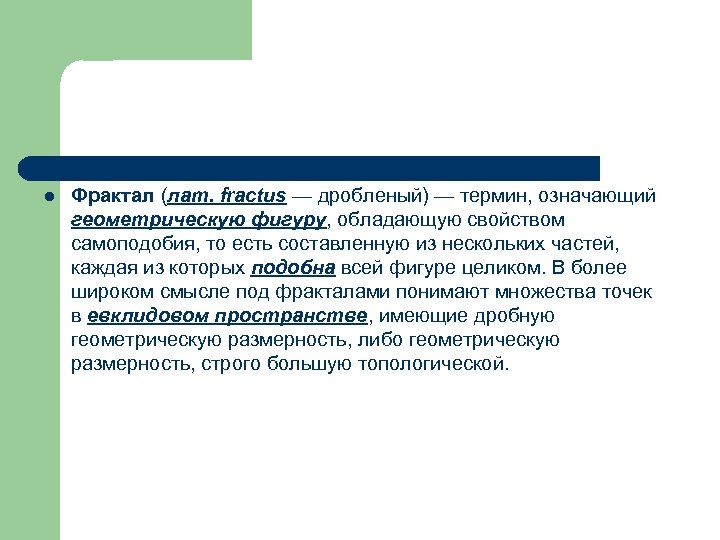 Фрактал (лат. fractus — дробленый) — термин, означающий геометрическую фигуру, обладающую свойством самоподобия, то есть составленную из нескольких частей, каждая из которых подобна всей фигуре целиком. В более широком смысле под фракталами понимают множества точек в евклидовом пространстве, имеющие дробную геометрическую размерность, либо геометрическую размерность, строго большую топологической.